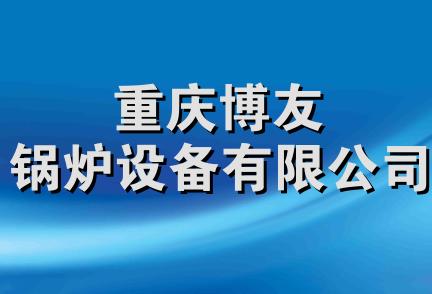 重庆博友
锅炉设备有限公司